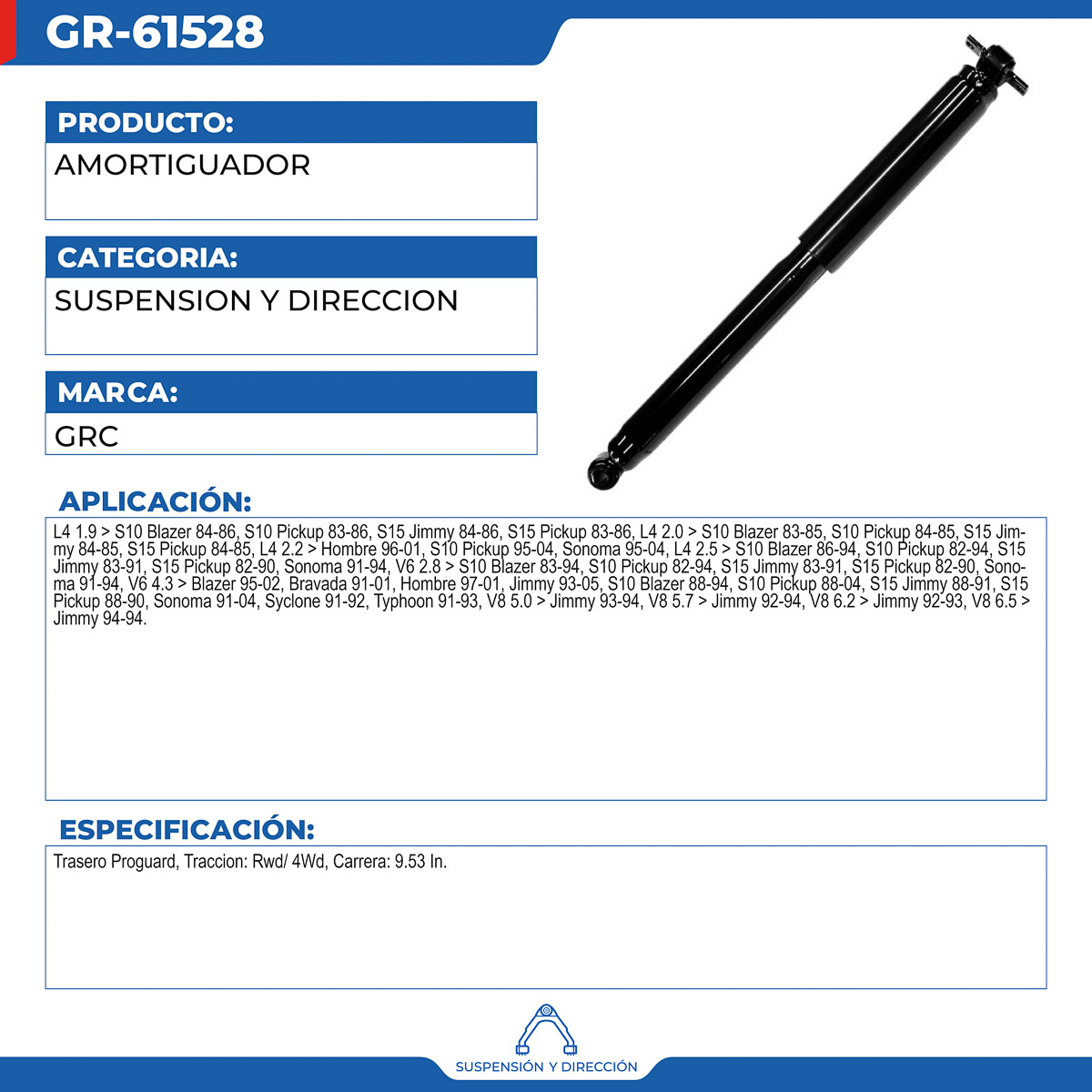 GR-61528

PRODUCTO:

AMORTIGUADOR

CATEGORIA:

SUSPENSION Y DIRECCION

MARCA:

GRC

APLICACIÓN:

L4 1.9 > S10 Blazer 84-86, S10 Pickup 83-86, S15 Jimmy 84-86, S15 Pickup 83-86, L4 2.0 > S10 Blazer 83-85, S10 Pickup 84-85, S15 Jimmy 84-85, S15 Pickup 84-85, L4 2.2 > Hombre 96-01, S10 Pickup 95-04, Sonoma 95-04, L4 2.5 > S10 Blazer 86-94, S10 Pickup 82-94, S15 Jimmy 83-91, S15 Pickup 82-90, Sonoma 91-94, V6 2.8 > S10 Blazer 83-94, S10 Pickup 82-94, S15 Jimmy 83-91, S15 Pickup 82-90, Sonoma 91-94, V6 4.3 > Blazer 95-02, Bravada 91-01, Hombre 97-01, Jimmy 93-05, S10 Blazer 88-94, S10 Pickup 88-04, S15 Jimmy 88-91, S15 Pickup 88-90, Sonoma 91-04, Syclone 91-92, Typhoon 91-93, V8 5.0 > Jimmy 93-94, V8 5.7 > Jimmy 92-94, V8 6.2 > Jimmy 92-93, V8 6.5 > Jimmy 94-94.

ESPECIFICACIÓN:

Trasero Proguard, Traccion: Rwd/ 4Wd, Carrera: 9.53 In.

SUSPENSIÓN Y DIRECCIÓN